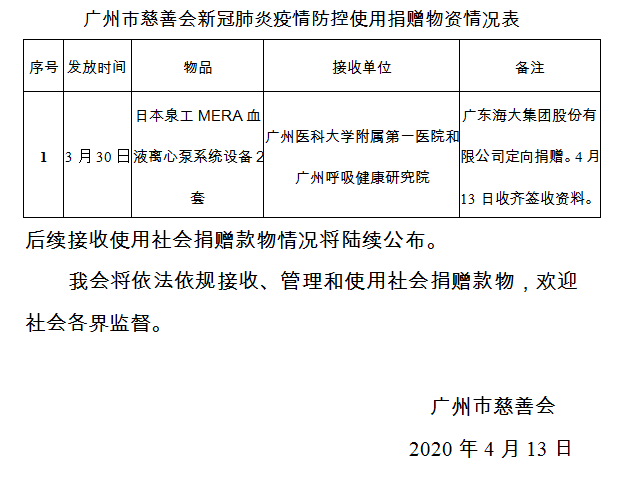 广州市慈善会新冠肺炎疫情防控使用捐赠物资情况表

| 序号 | 发放时间 | 物品 | 接收单位 | 备注 |
|---|---|---|---|---|
| 1 | 3月30日 | 日本泉工MERA血液离心泵系统设备2套 | 广州医科大学附属第一医院和广州呼吸健康研究院 | 广东海大集团股份有限公司定向捐赠。4月13日收齐签收资料。 |

后续接收使用社会捐赠款物情况将陆续公布。

我会将依法依规接收、管理和使用社会捐赠款物，欢迎社会各界监督。

广州市慈善会

2020年4月13日